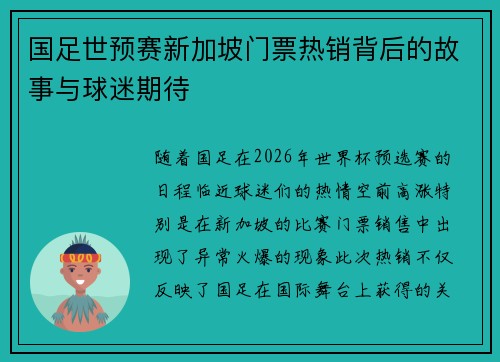 国足世预赛新加坡门票热销背后的故事与球迷期待

随着国足在2026年世界杯预选赛的日程临近球迷们的热情空前高涨特别是在新加坡的比赛门票销售中出现了异常火爆的现象此次热销不仅反映了国足在国际舞台上获得的关